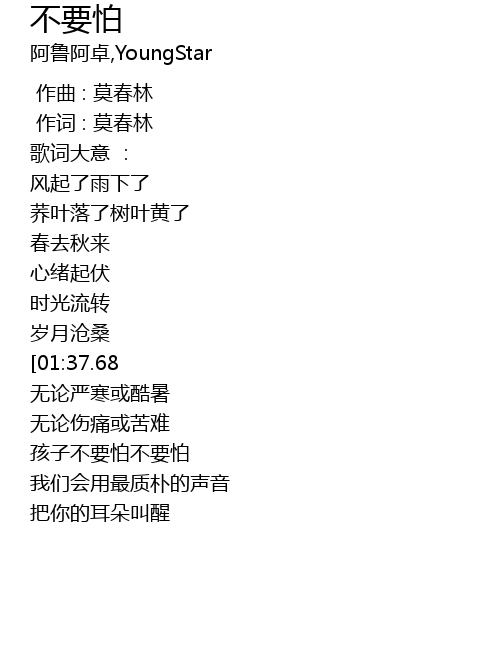 不要怕
阿鲁阿卓,YoungStar

作曲 : 莫春林
作词 : 莫春林
歌词大意 :
风起了雨下了
荞叶落了树叶黄了
春去秋来
心绪起伏
时光流转
岁月沧桑
[01:37.68
无论严寒或酷暑
无论伤痛或苦难
孩子不要怕不要怕
我们会用最质朴的声音
把你的耳朵叫醒